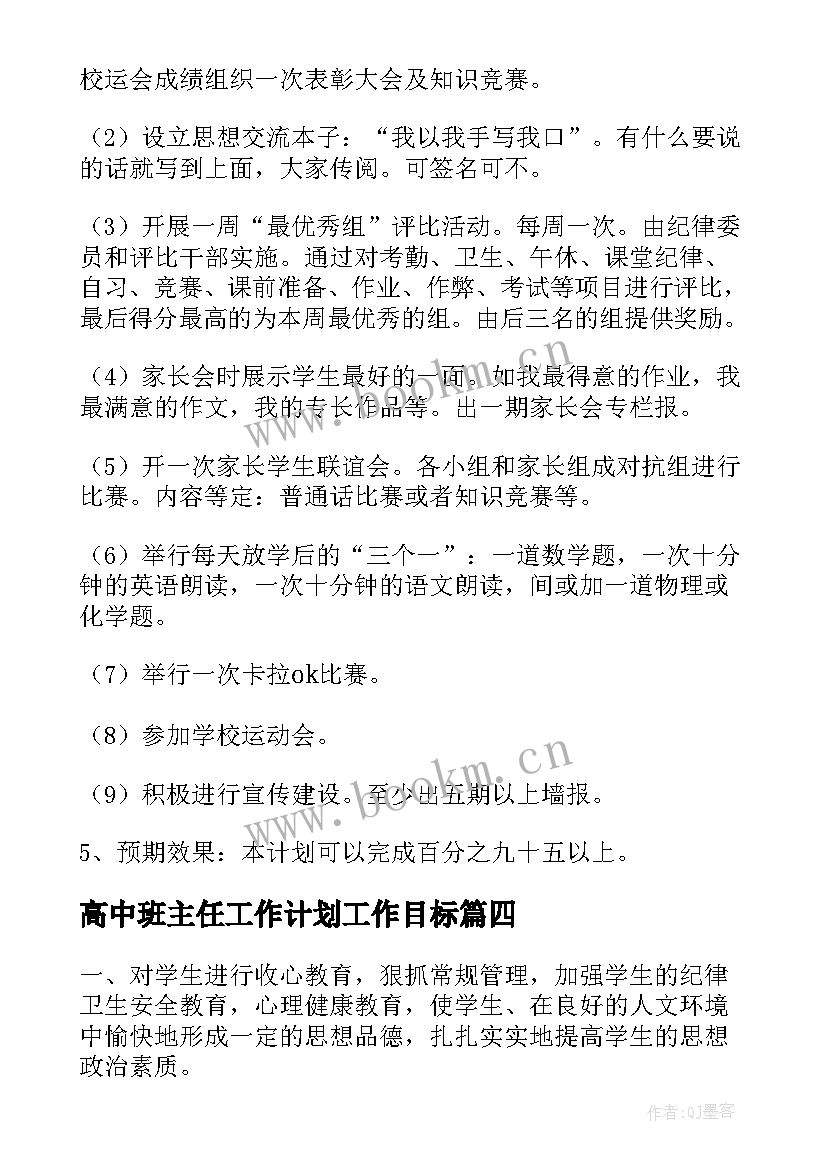 校运会成绩组织一次表彰大会及知识竞赛。

（2）设立思想交流本子：“我以我手写我口”。有什么要说的话就写到上面，大家传阅。可签名可不。

（3）开展一周“最优秀组”评比活动。每周一次。由纪律委员和评比干部实施。通过对考勤、卫生、午休、课堂纪律、自习、竞赛、课前准备、作业、作弊、考试等项目进行评比，最后得分最高的为本周最优秀的组。由后三名的组提供奖励。

（4）家长会时展示学生最好的一面。如我最得意的作业，我最满意的作文，我的专长作品等。出一期家长会专栏报。

（5）开一次家长学生联谊会。各小组和家长组成对抗组进行比赛。内容等定：普通话比赛或者知识竞赛等。

（6）举行每天放学后的“三个一”：一道数学题，一次十分钟的英语朗读，一次十分钟的语文朗读，间或加一道物理或化学题。

（7）举行一次卡拉ok比赛。

（8）参加学校运动会。

（9）积极进行宣传建设。至少出五期以上墙报。

5、预期效果：本计划可以完成百分之九十五以上。

高中班主任工作计划工作目标篇四

一、对学生进行收心教育，狠抓常规管理，加强学生的纪律卫生安全教育，心理健康教育，使学生、在良好的人文环境中愉快地形成一定的思想品德，扎扎实实地提高学生的思想政治素质。

www.bookm.cn

www.bookm.cn

作者:QJ墨客